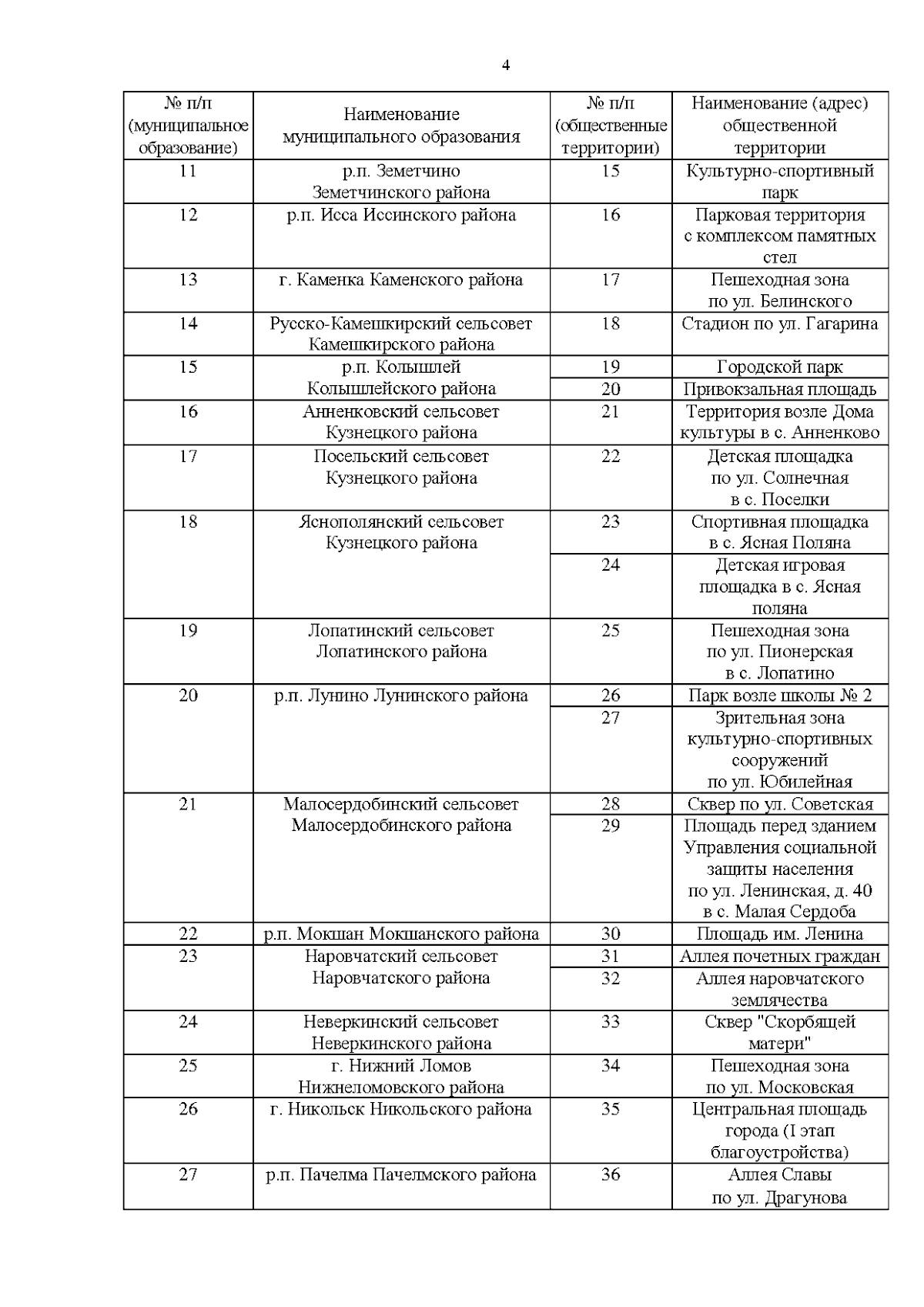 4

| № п/п (муниципальное образование) | Наименование муниципального образования | № п/п (общественные территории) | Наименование (адрес) общественной территории |
|---|---|---|---|
| 11 | р.п. Земетчино Земетчинского района | 15 | Культурно-спортивный парк |
| 12 | р.п. Исса Иссинского района | 16 | Парковая территория с комплексом памятных стел |
| 13 | г. Каменка Каменского района | 17 | Пешеходная зона по ул. Белинского |
| 14 | Русско-Камешкирский сельсовет Камешкирского района | 18 | Стадион по ул. Гагарина |
| 15 | р.п. Колышлей Колышлейского района | 19 | Городской парк |
| | | 20 | Привокзальная площадь |
| 16 | Анненковский сельсовет Кузнецкого района | 21 | Территория возле Дома культуры в с. Анненково |
| 17 | Посельский сельсовет Кузнецкого района | 22 | Детская площадка по ул. Солнечная в с. Поселки |
| 18 | Яснополянский сельсовет Кузнецкого района | 23 | Спортивная площадка в с. Ясная Поляна |
| | | 24 | Детская игровая площадка в с. Ясная поляна |
| 19 | Лопатинский сельсовет Лопатинского района | 25 | Пешеходная зона по ул. Пионерская в с. Лопатино |
| 20 | р.п. Лунино Лунинского района | 26 | Парк возле школы № 2 |
| | | 27 | Зрительная зона культурно-спортивных сооружений по ул. Юбилейная |
| 21 | Малосердобинский сельсовет Малосердобинского района | 28 | Сквер по ул. Советская |
| | | 29 | Площадь перед зданием Управления социальной защиты населения по ул. Ленинская, д. 40 в с. Малая Сердоба |
| 22 | р.п. Мокшан Мокшанского района | 30 | Площадь им. Ленина |
| 23 | Наровчатский сельсовет Наровчатского района | 31 | Аллея почетных граждан |
| | | 32 | Аллея наровчатского землячества |
| 24 | Неверкинский сельсовет Неверкинского района | 33 | Сквер "Скорбящей матери" |
| 25 | г. Нижний Ломов Нижнеломовского района | 34 | Пешеходная зона по ул. Московская |
| 26 | г. Никольск Никольского района | 35 | Центральная площадь города (I этап благоустройства) |
| 27 | р.п. Пачелма Пачелмского района | 36 | Аллея Славы по ул. Драгунова |